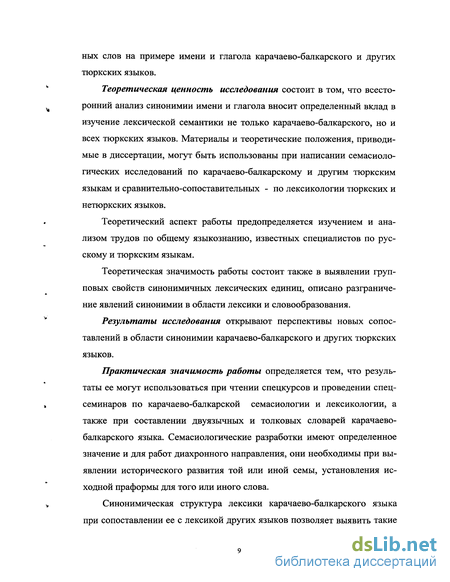 ных слов на примере имени и глагола карачаево-балкарского и других тюркских языков.

Теоретическая ценность исследования состоит в том, что всесторонний анализ синонимии имени и глагола вносит определенный вклад в изучение лексической семантики не только карачаево-балкарского, но и всех тюркских языков. Материалы и теоретические положения, приводимые в диссертации, могут быть использованы при написании семасиологических исследований по карачаево-балкарскому и другим тюркским языкам и сравнительно-сопоставительных - по лексикологии тюркских и нетюркских языков.

Теоретический аспект работы предопределяется изучением и анализом трудов по общему языкознанию, известных специалистов по русскому и тюркским языкам.

Теоретическая значимость работы состоит также в выявлении групповых свойств синонимичных лексических единиц, описано разграничение явлений синонимии в области лексики и словообразования.

Результаты исследования открывают перспективы новых сопоставлений в области синонимии карачаево-балкарского и других тюркских языков.

Практическая значимость работы определяется тем, что результаты ее могут использоваться при чтении спецкурсов и проведении спецсеминаров по карачаево-балкарской семасиологии и лексикологии, а также при составлении двуязычных и толковых словарей карачаево-балкарского языка. Семасиологические разработки имеют определенное значение и для работ диахронного направления, они необходимы при выявлении исторического развития той или иной семы, установления исходной праформы для того или иного слова.

Синонимическая структура лексики карачаево-балкарского языка при сопоставлении ее с лексикой других языков позволяет выявить такие

9

dsLib.net
библиотека диссертаций